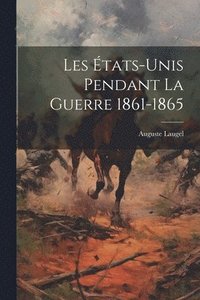 Les États-Unis Pendant La Guerre 1861-1865

Auguste Laugel